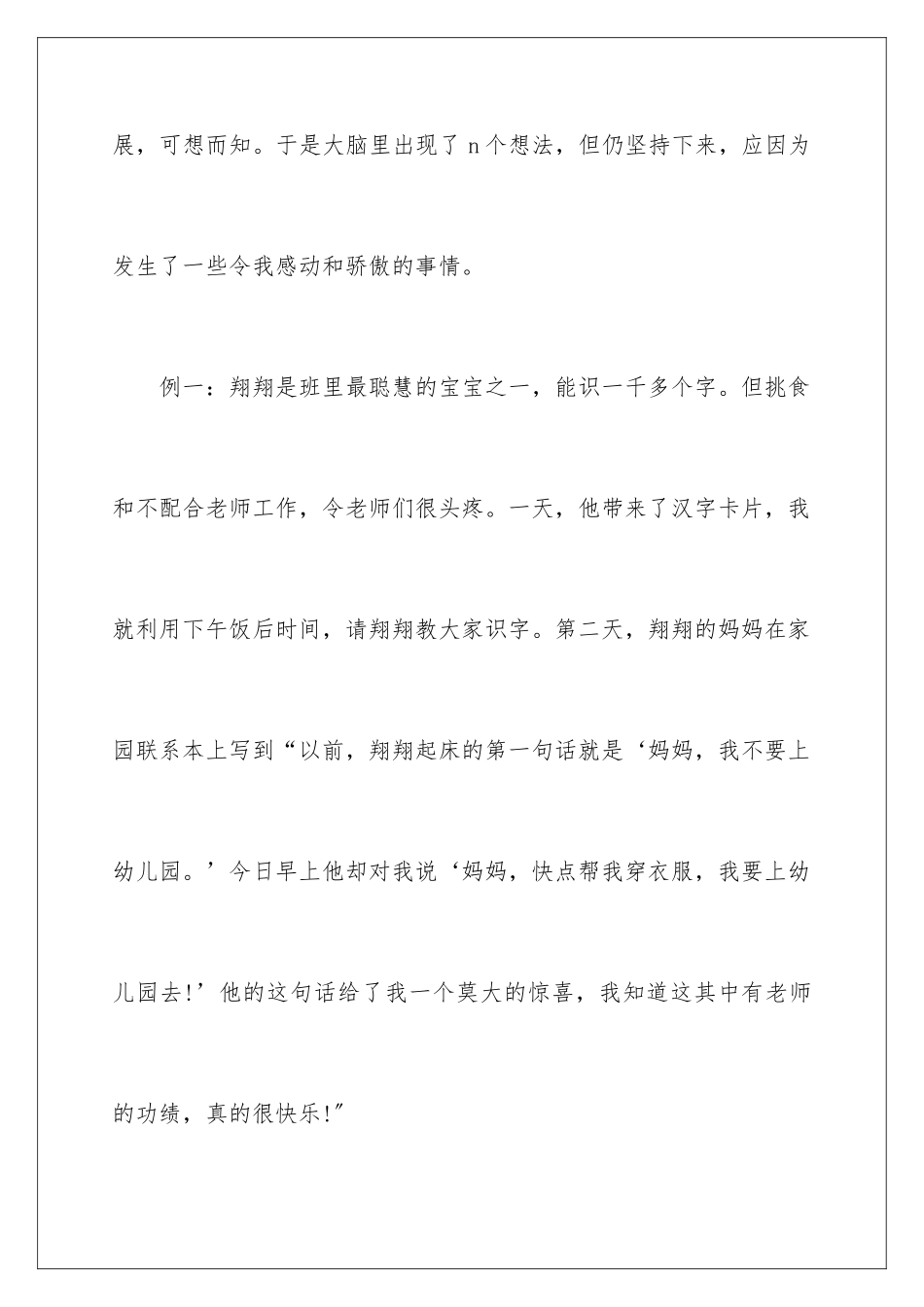 展，可想而知。于是大脑里出现了 n 个想法，但仍坚持下来，应因为发生了一些令我感动和骄傲的事情。

例一：翔翔是班里最聪慧的宝宝之一，能识一千多个字。但挑食和不配合老师工作，令老师们很头疼。一天，他带来了汉字卡片，我就利用下午饭后时间，请翔翔教大家识字。第二天，翔翔的妈妈在家园联系本上写到“以前，翔翔起床的第一句话就是‘妈妈，我不要上幼儿园。’今日早上他却对我说‘妈妈，快点帮我穿衣服，我要上幼儿园去!’他的这句话给了我一个莫大的惊喜，我知道这其中有老师的功绩，真的很快乐!”